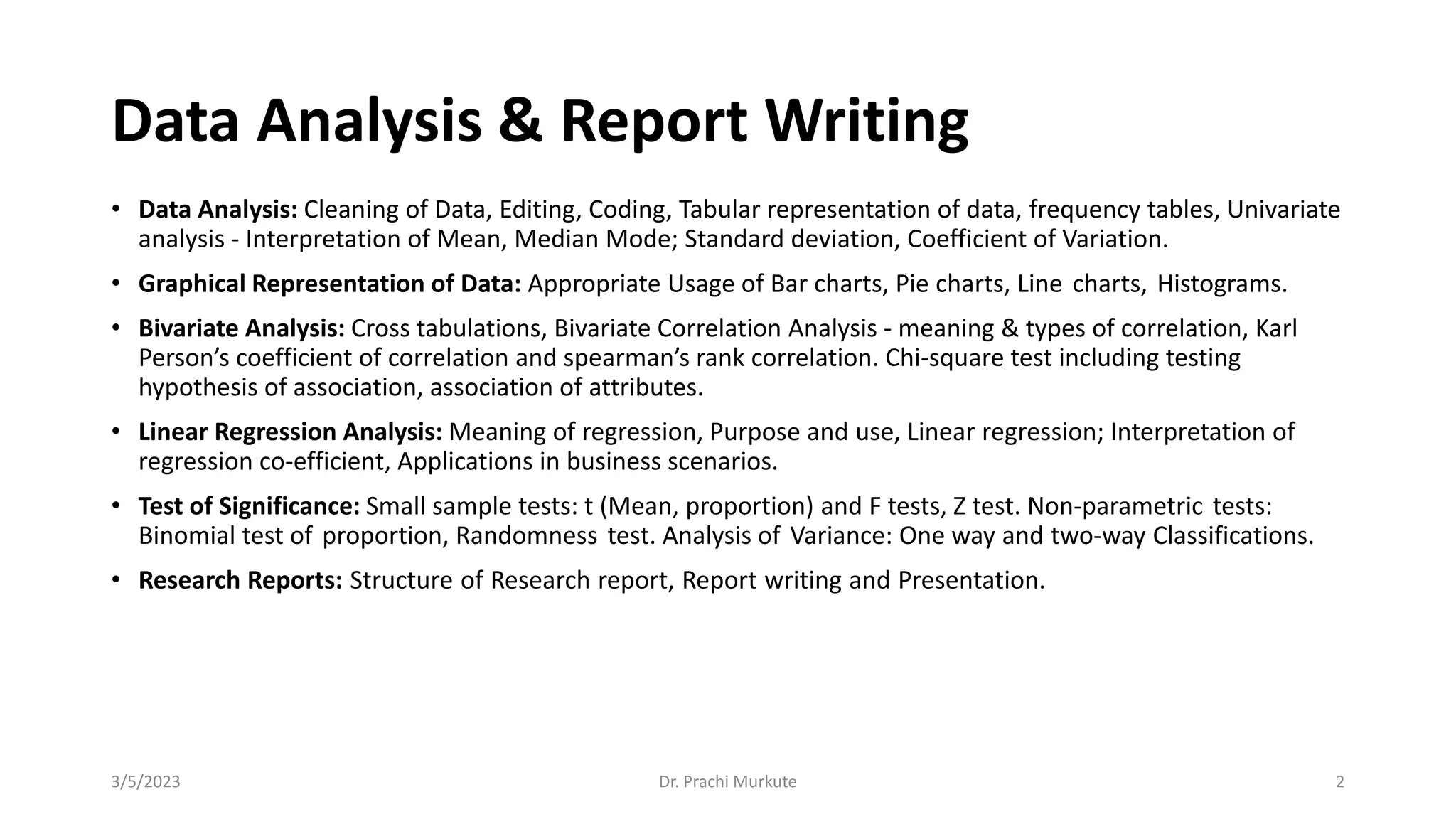 Data Analysis & Report Writing

• Data Analysis: Cleaning of Data, Editing, Coding, Tabular representation of data, frequency tables, Univariate analysis - Interpretation of Mean, Median Mode; Standard deviation, Coefficient of Variation.

• Graphical Representation of Data: Appropriate Usage of Bar charts, Pie charts, Line charts, Histograms.

• Bivariate Analysis: Cross tabulations, Bivariate Correlation Analysis - meaning & types of correlation, Karl Person's coefficient of correlation and spearman's rank correlation. Chi-square test including testing hypothesis of association, association of attributes.

• Linear Regression Analysis: Meaning of regression, Purpose and use, Linear regression; Interpretation of regression co-efficient, Applications in business scenarios.

• Test of Significance: Small sample tests: t (Mean, proportion) and F tests, Z test. Non-parametric tests: Binomial test of proportion, Randomness test. Analysis of Variance: One way and two-way Classifications.

• Research Reports: Structure of Research report, Report writing and Presentation.

3/5/2023

Dr. Prachi Murkute

2